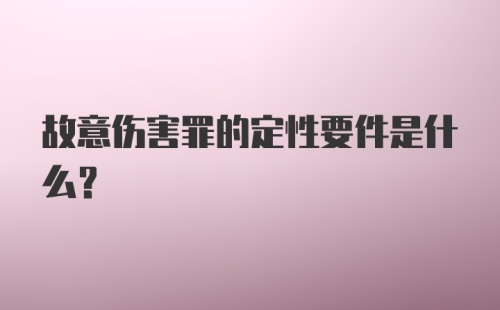 故意伤害罪的定性要件是什么?